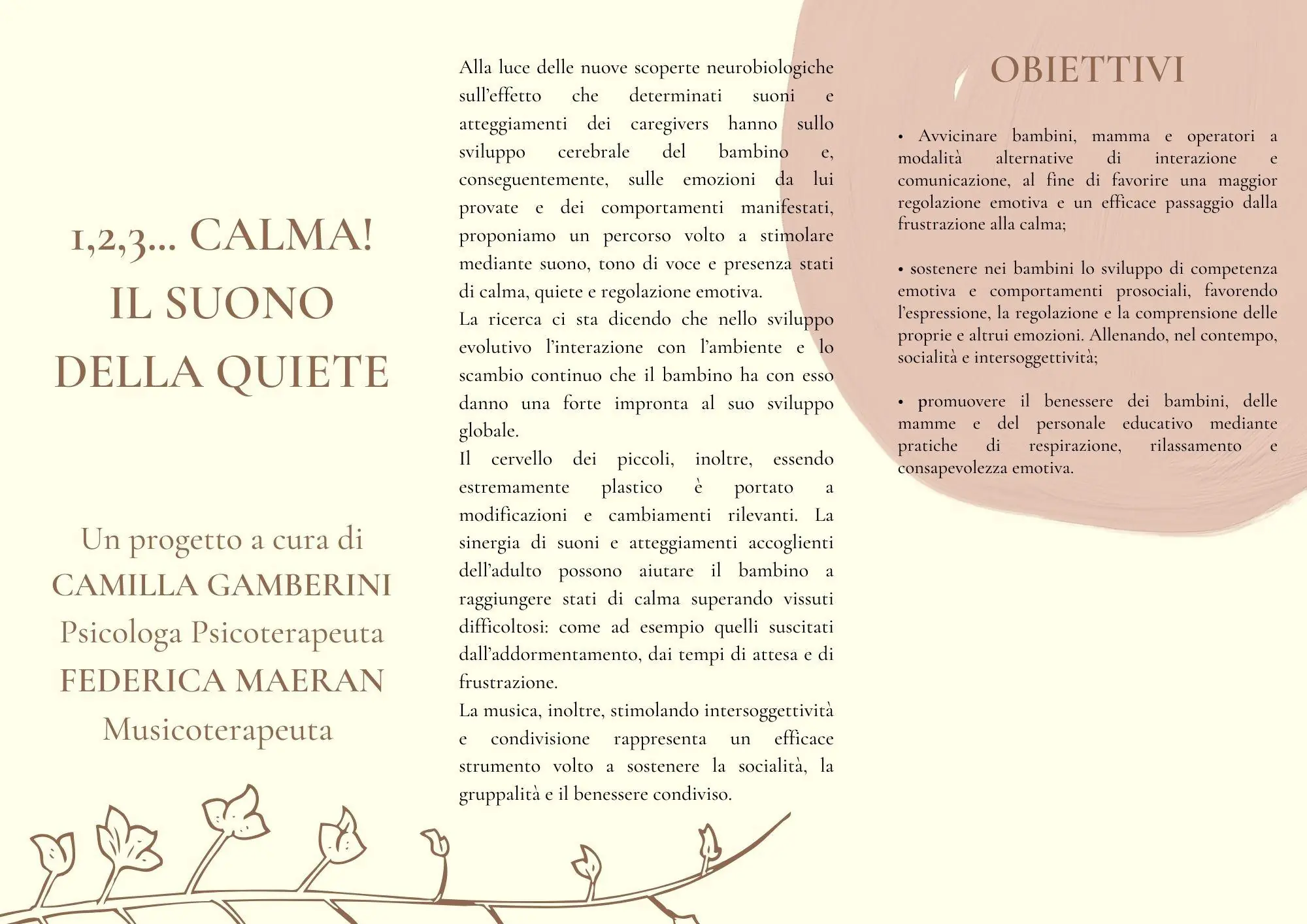 1,2,3... CALMA!
IL SUONO
DELLA QUIETE

Un progetto a cura di
CAMILLA GAMBERINI
Psicologa Psicoterapeuta
FEDERICA MAERAN
Musicoterapeuta

Alla luce delle nuove scoperte neurobiologiche sull'effetto che determinati suoni e atteggiamenti dei caregivers hanno sullo sviluppo cerebrale del bambino e, conseguentemente, sulle emozioni da lui provate e dei comportamenti manifestati, proponiamo un percorso volto a stimolare mediante suono, tono di voce e presenza stati di calma, quiete e regolazione emotiva.

La ricerca ci sta dicendo che nello sviluppo evolutivo l'interazione con l'ambiente e lo scambio continuo che il bambino ha con esso danno una forte impronta al suo sviluppo globale.

Il cervello dei piccoli, inoltre, essendo estremamente plastico è portato a modificazioni e cambiamenti rilevanti. La sinergia di suoni e atteggiamenti accoglienti dell'adulto possono aiutare il bambino a raggiungere stati di calma superando vissuti difficoltosi: come ad esempio quelli suscitati dall'addormentamento, dai tempi di attesa e di frustrazione.

La musica, inoltre, stimolando intersoggettività e condivisione rappresenta un efficace strumento volto a sostenere la socialità, la gruppalità e il benessere condiviso.

OBIETTIVI

• Avvicinare bambini, mamma e operatori a modalità alternative di interazione e comunicazione, al fine di favorire una maggior regolazione emotiva e un efficace passaggio dalla frustrazione alla calma;

• sostenere nei bambini lo sviluppo di competenza emotiva e comportamenti prosociali, favorendo l'espressione, la regolazione e la comprensione delle proprie e altrui emozioni. Allenando, nel contempo, socialità e intersoggettività;

• promuovere il benessere dei bambini, delle mamme e del personale educativo mediante pratiche di respirazione, rilassamento e consapevolezza emotiva.